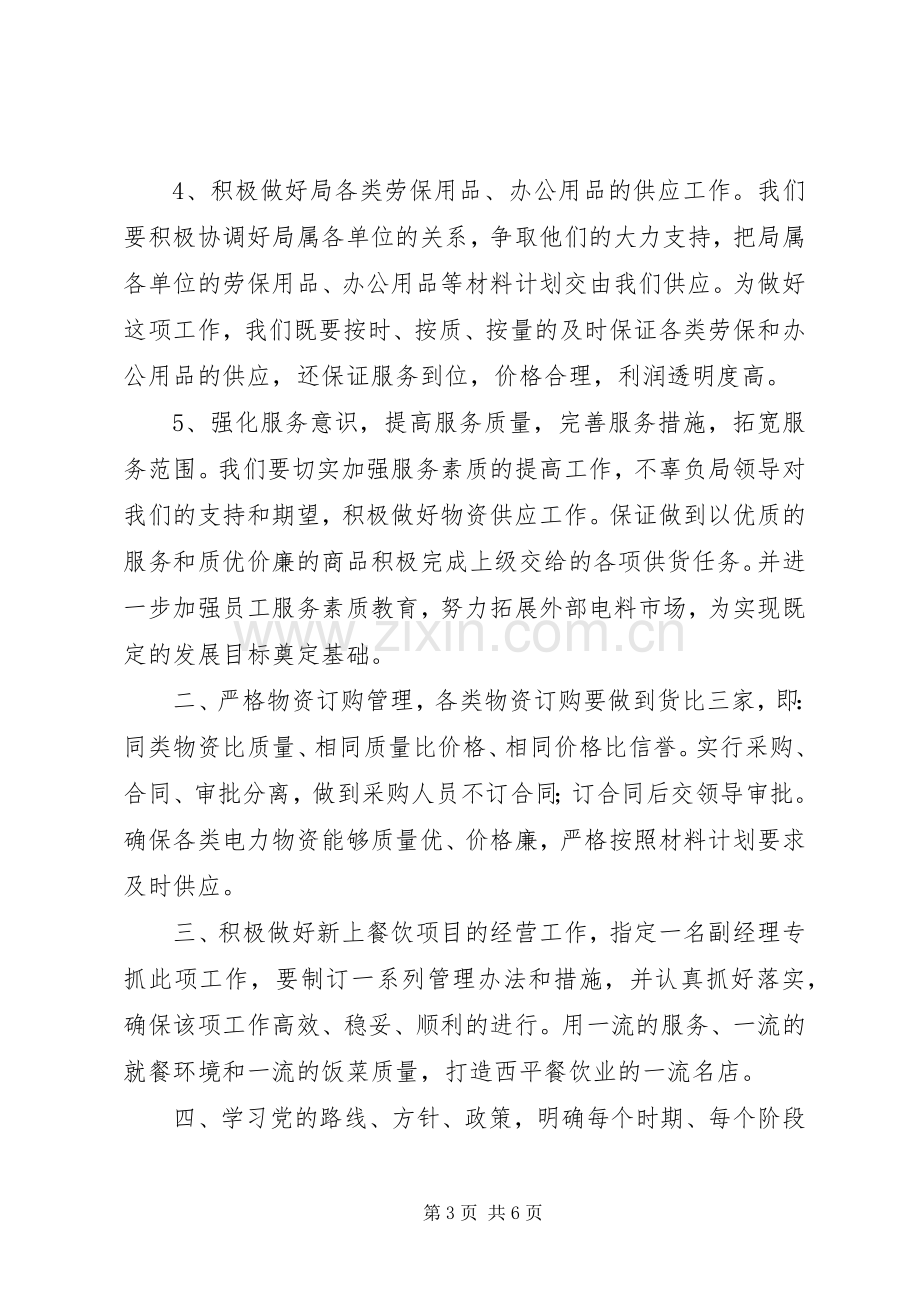 4、积极做好局各类劳保用品、办公用品的供应工作。我们要积极协调好局属各单位的关系，争取他们的大力支持，把局属各单位的劳保用品、办公用品等材料计划交由我们供应。为做好这项工作，我们既要按时、按质、按量的及时保证各类劳保和办公用品的供应，还保证服务到位，价格合理，利润透明度高。

5、强化服务意识，提高服务质量，完善服务措施，拓宽服务范围。我们要切实加强服务素质的提高工作，不辜负局领导对我们的支持和期望，积极做好物资供应工作。保证做到以优质的服务和质优价廉的商品积极完成上级交给的各项供货任务。并进一步加强员工服务素质教育，努力拓展外部电料市场，为实现既定的发展目标奠定基础。

二、严格物资订购管理，各类物资订购要做到货比三家，即:同类物资比质量、相同质量比价格、相同价格比信誉。实行采购、合同、审批分离，做到采购人员不订合同;订合同后交领导审批。确保各类电力物资能够质量优、价格廉，严格按照材料计划要求及时供应。

三、积极做好新上餐饮项目的经营工作，指定一名副经理专抓此项工作，要制订一系列管理办法和措施，并认真抓好落实，确保该项工作高效、稳妥、顺利的进行。用一流的服务、一流的就餐环境和一流的饭菜质量，打造西平餐饮业的一流名店。

四、学习党的路线、方针、政策，明确每个时期、每个阶段

第3页 共6页

www.zixin.com.cn